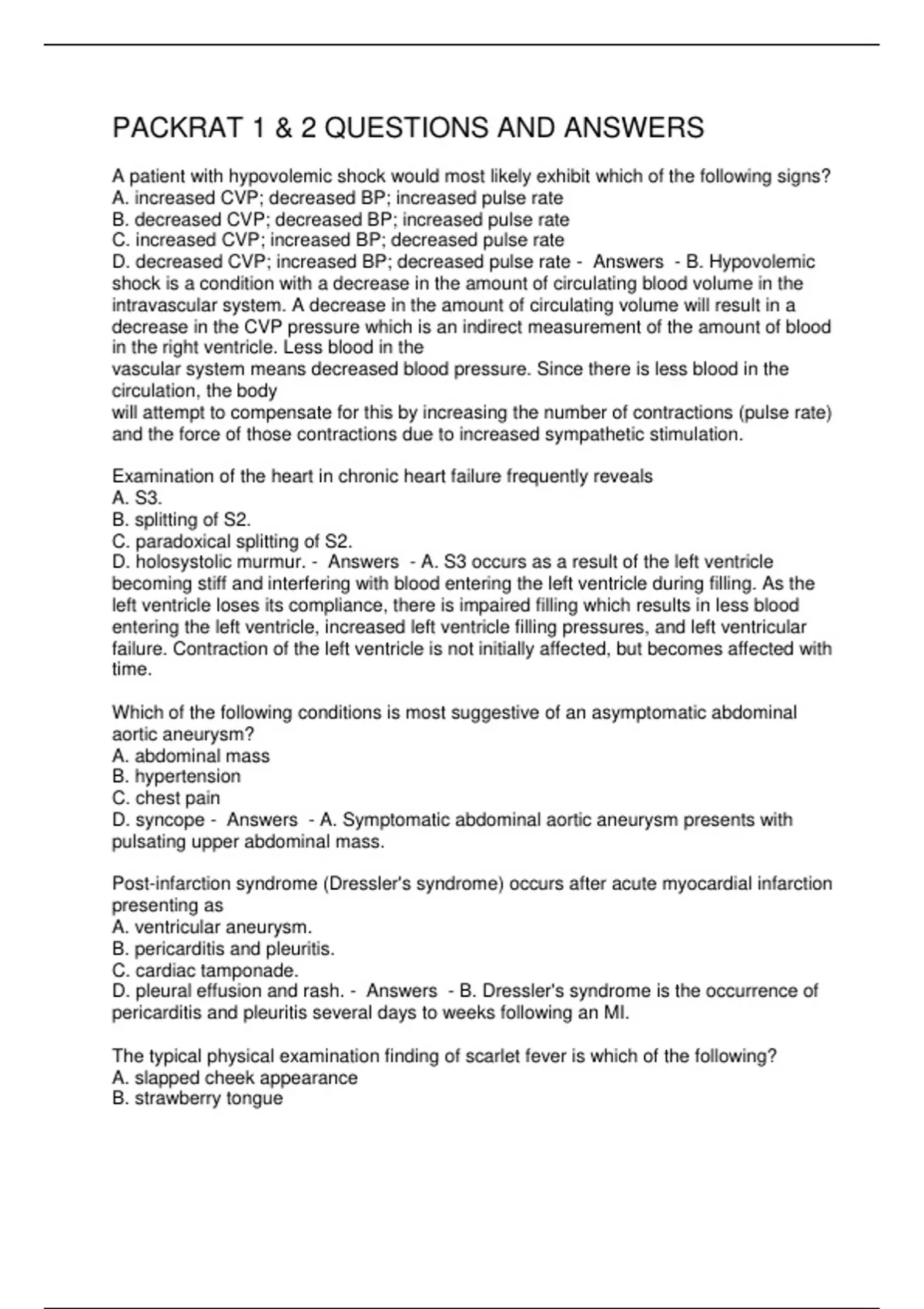 PACKRAT 1 & 2 QUESTIONS AND ANSWERS

A patient with hypovolemic shock would most likely exhibit which of the following signs?
A. increased CVP; decreased BP; increased pulse rate
B. decreased CVP; decreased BP; increased pulse rate
C. increased CVP; increased BP; decreased pulse rate
D. decreased CVP; increased BP; decreased pulse rate - Answers - B. Hypovolemic shock is a condition with a decrease in the amount of circulating blood volume in the intravascular system. A decrease in the amount of circulating volume will result in a decrease in the CVP pressure which is an indirect measurement of the amount of blood in the right ventricle. Less blood in the
vascular system means decreased blood pressure. Since there is less blood in the circulation, the body
will attempt to compensate for this by increasing the number of contractions (pulse rate) and the force of those contractions due to increased sympathetic stimulation.

Examination of the heart in chronic heart failure frequently reveals
A. S3.
B. splitting of S2.
C. paradoxical splitting of S2.
D. holosystolic murmur. - Answers - A. S3 occurs as a result of the left ventricle becoming stiff and interfering with blood entering the left ventricle during filling. As the left ventricle loses its compliance, there is impaired filling which results in less blood entering the left ventricle, increased left ventricle filling pressures, and left ventricular failure. Contraction of the left ventricle is not initially affected, but becomes affected with time.

Which of the following conditions is most suggestive of an asymptomatic abdominal aortic aneurysm?
A. abdominal mass
B. hypertension
C. chest pain
D. syncope - Answers - A. Symptomatic abdominal aortic aneurysm presents with pulsating upper abdominal mass.

Post-infarction syndrome (Dressler's syndrome) occurs after acute myocardial infarction presenting as
A. ventricular aneurysm.
B. pericarditis and pleuritis.
C. cardiac tamponade.
D. pleural effusion and rash. - Answers - B. Dressler's syndrome is the occurrence of pericarditis and pleuritis several days to weeks following an MI.

The typical physical examination finding of scarlet fever is which of the following?
A. slapped cheek appearance
B. strawberry tongue